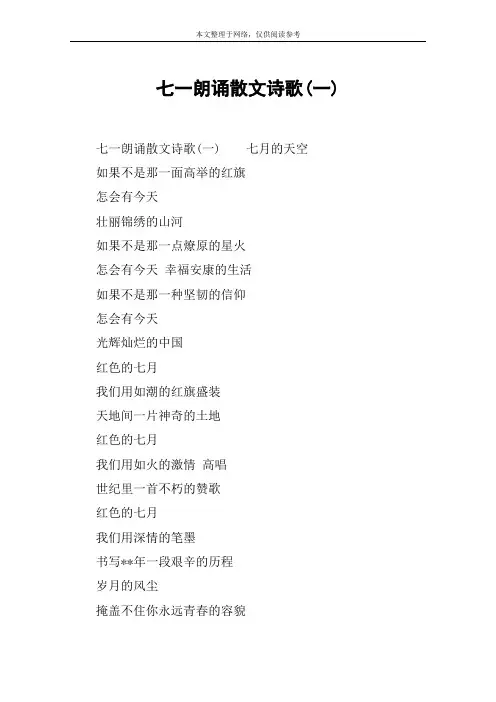 本文整理于网络，仅供阅读参考

七一朗诵散文诗歌(一)

七一朗诵散文诗歌(一)　　七月的天空

如果不是那一面高举的红旗

怎会有今天

壮丽锦绣的山河

如果不是那一点燎原的星火

怎会有今天 幸福安康的生活

如果不是那一种坚韧的信仰

怎会有今天

光辉灿烂的中国

红色的七月

我们用如潮的红旗盛装

天地间一片神奇的土地

红色的七月

我们用如火的激情 高唱

世纪里一首不朽的赞歌

红色的七月

我们用深情的笔墨

书写**年一段艰辛的历程

岁月的风尘

掩盖不住你永远青春的容貌